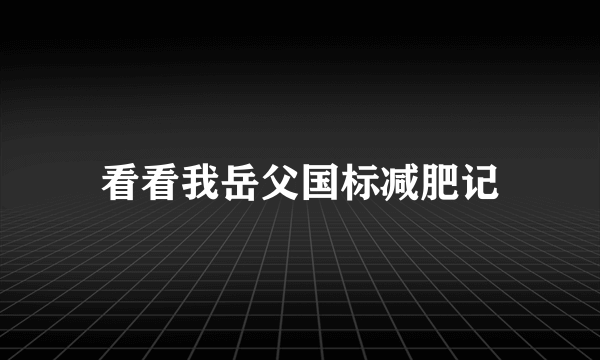 看看我岳父国标减肥记